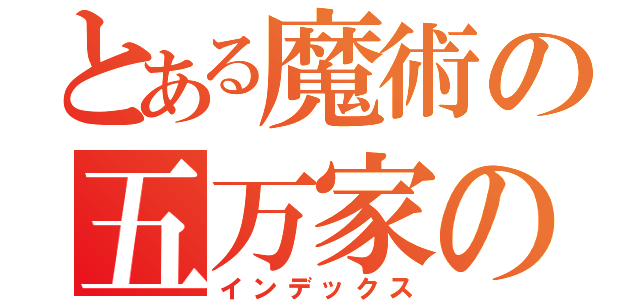 とある魔術の
五万家の
インデックス